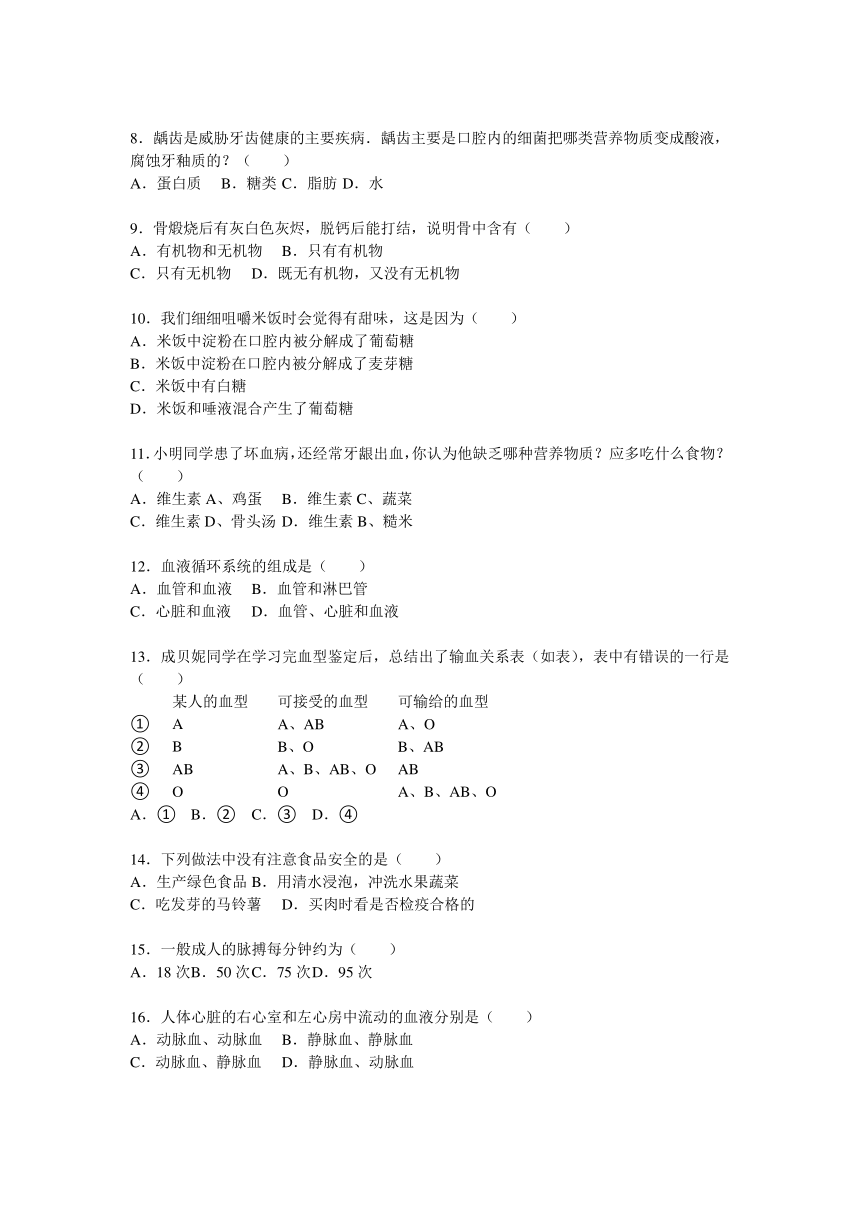 8．龋齿是威胁牙齿健康的主要疾病．龋齿主要是口腔内的细菌把哪类营养物质变成酸液，腐蚀牙釉质的？（　　）
A．蛋白质　B．糖类 C．脂肪 D．水

9．骨煅烧后有灰白色灰烬，脱钙后能打结，说明骨中含有（　　）
A．有机物和无机物　B．只有有机物
C．只有无机物　D．既无有机物，又没有无机物

10．我们细细咀嚼米饭时会觉得有甜味，这是因为（　　）
A．米饭中淀粉在口腔内被分解成了葡萄糖
B．米饭中淀粉在口腔内被分解成了麦芽糖
C．米饭中有白糖
D．米饭和唾液混合产生了葡萄糖

11．小明同学患了坏血病，还经常牙龈出血，你认为他缺乏哪种营养物质？应多吃什么食物？（　　）
A．维生素 A、鸡蛋　B．维生素 C、蔬菜
C．维生素 D、骨头汤 D．维生素 B、糙米

12．血液循环系统的组成是（　　）
A．血管和血液　B．血管和淋巴管
C．心脏和血液　D．血管、心脏和血液

13．成贝妮同学在学习完血型鉴定后，总结出了输血关系表（如表），表中有错误的一行是（　　）

| | 某人的血型 | 可接受的血型 | 可输给的血型 |
|---|---|---|---|
| ① | A | A、AB | A、O |
| ② | B | B、O | B、AB |
| ③ | AB | A、B、AB、O | AB |
| ④ | O | O | A、B、AB、O |

A．①　B．②　C．③　D．④

14．下列做法中没有注意食品安全的是（　　）
A．生产绿色食品 B．用清水浸泡，冲洗水果蔬菜
C．吃发芽的马铃薯　D．买肉时看是否检疫合格的

15．一般成人的脉搏每分钟约为（　　）
A．18 次B．50 次C．75 次D．95 次

16．人体心脏的右心室和左心房中流动的血液分别是（　　）
A．动脉血、动脉血　B．静脉血、静脉血
C．动脉血、静脉血　D．静脉血、动脉血